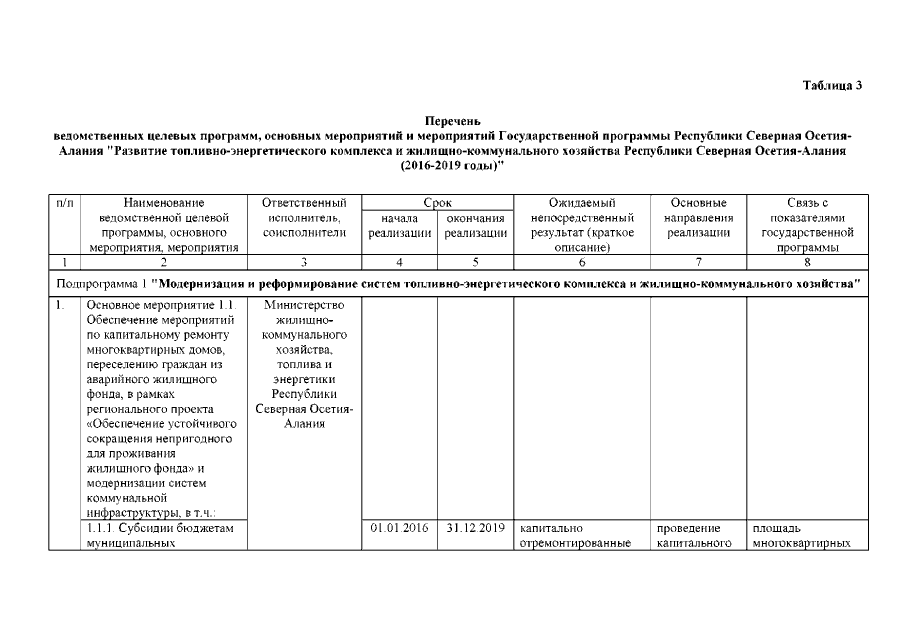 Таблица 3

Перечень
ведомственных целевых программ, основных мероприятий и мероприятий Государственной программы Республики Северная Осетия-Алания "Развитие топливно-энергетического комплекса и жилищно-коммунального хозяйства Республики Северная Осетия-Алания (2016-2019 годы)"

| п/п | Наименование ведомственной целевой программы, основного мероприятия, мероприятия | Ответственный исполнитель, соисполнители | Срок начала реализации | Срок окончания реализации | Ожидаемый непосредственный результат (краткое описание) | Основные направления реализации | Связь с показателями государственной программы |
|---|---|---|---|---|---|---|---|
| 1 | 2 | 3 | 4 | 5 | 6 | 7 | 8 |
| Подпрограмма 1 "Модернизация и реформирование систем топливно-энергетического комплекса и жилищно-коммунального хозяйства" | | | | | | | |
| 1. | Основное мероприятие 1.1. Обеспечение мероприятий по капитальному ремонту многоквартирных домов, переселению граждан из аварийного жилищного фонда, в рамках регионального проекта «Обеспечение устойчивого сокращения непригодного для проживания жилищного фонда» и модернизации систем коммунальной инфраструктуры, в т.ч.: | Министерство жилищно-коммунального хозяйства, топлива и энергетики Республики Северная Осетия-Алания | | | | | |
| | 1.1.1. Субсидии бюджетам муниципальных | | 01.01.2016 | 31.12.2019 | капитально отремонтированные | проведение капитального | площадь многоквартирных |